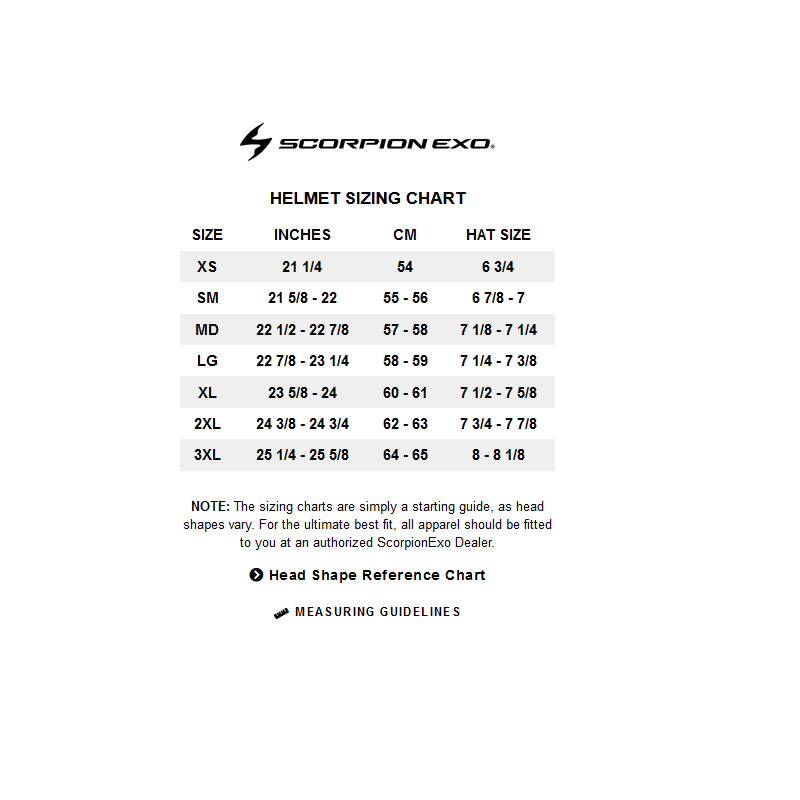 SCORPION EXO®

HELMET SIZING CHART

| SIZE | INCHES | CM | HAT SIZE |
|---|---|---|---|
| XS | 21 1/4 | 54 | 6 3/4 |
| SM | 21 5/8 - 22 | 55 - 56 | 6 7/8 - 7 |
| MD | 22 1/2 - 22 7/8 | 57 - 58 | 7 1/8 - 7 1/4 |
| LG | 22 7/8 - 23 1/4 | 58 - 59 | 7 1/4 - 7 3/8 |
| XL | 23 5/8 - 24 | 60 - 61 | 7 1/2 - 7 5/8 |
| 2XL | 24 3/8 - 24 3/4 | 62 - 63 | 7 3/4 - 7 7/8 |
| 3XL | 25 1/4 - 25 5/8 | 64 - 65 | 8 - 8 1/8 |

NOTE: The sizing charts are simply a starting guide, as head shapes vary. For the ultimate best fit, all apparel should be fitted to you at an authorized ScorpionExo Dealer.

Head Shape Reference Chart

MEASURING GUIDELINES